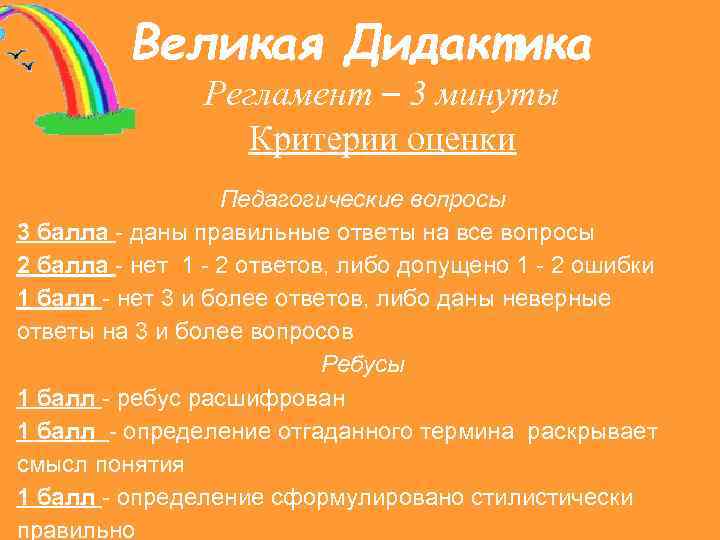 Великая Дидактика

Регламент – 3 минуты

Критерии оценки

Педагогические вопросы

3 балла - даны правильные ответы на все вопросы

2 балла - нет 1 - 2 ответов, либо допущено 1 - 2 ошибки

1 балл - нет 3 и более ответов, либо даны неверные ответы на 3 и более вопросов

Ребусы

1 балл - ребус расшифрован

1 балл - определение отгаданного термина раскрывает смысл понятия

1 балл - определение сформулировано стилистически правильно